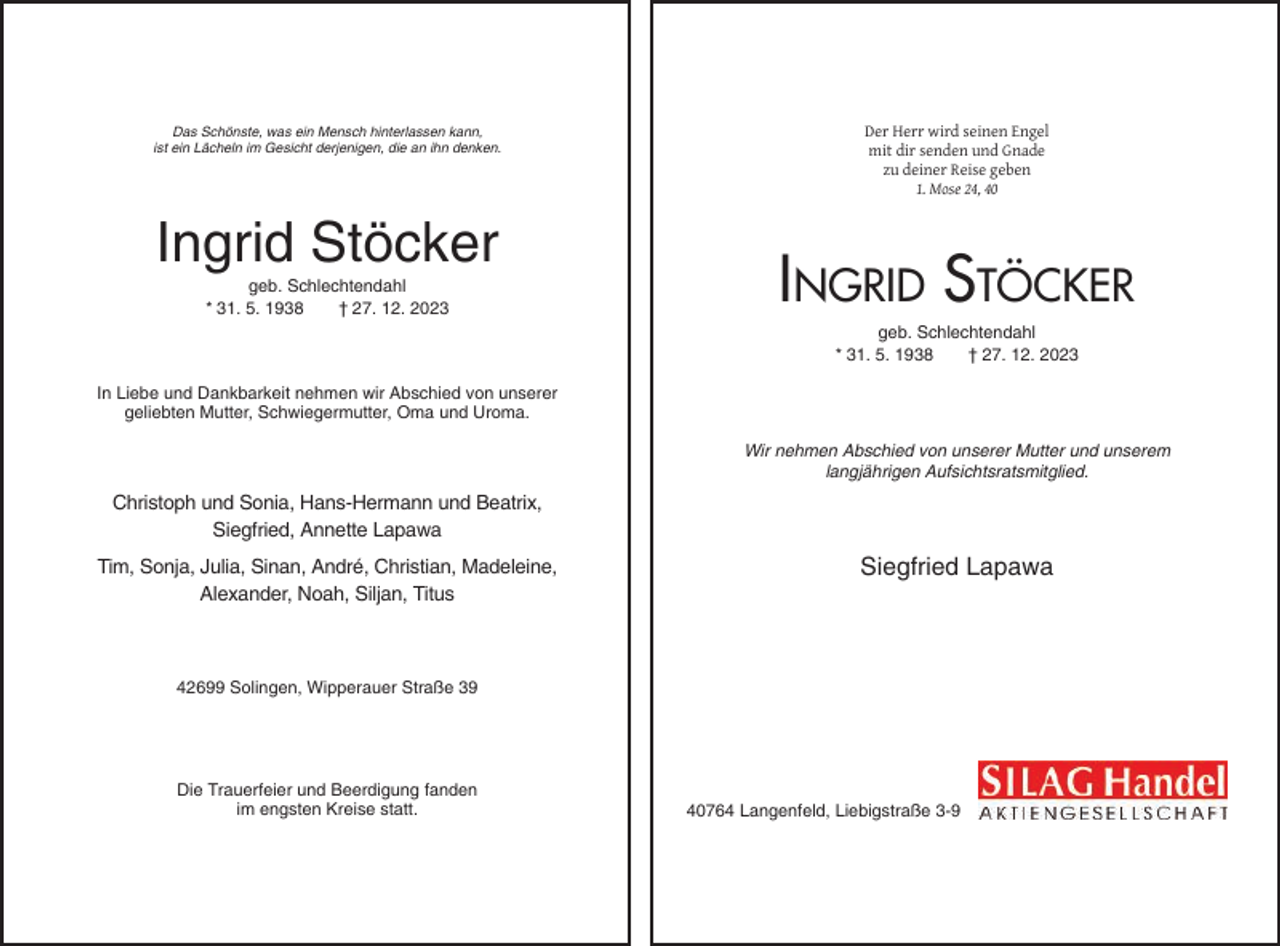 Das Schönste, was ein Mensch hinterlassen kann, ist ein Lächeln im Gesicht derjenigen, die an ihn denken.

Ingrid Stöcker

geb. Schlechtendahl
* 31. 5. 1938 † 27. 12. 2023

In Liebe und Dankbarkeit nehmen wir Abschied von unserer geliebten Mutter, Schwiegermutter, Oma und Uroma.

Christoph und Sonia, Hans-Hermann und Beatrix, Siegfried, Annette Lapawa

Tim, Sonja, Julia, Sinan, André, Christian, Madeleine, Alexander, Noah, Siljan, Titus

42699 Solingen, Wipperauer Straße 39

Die Trauerfeier und Beerdigung fanden im engsten Kreise statt.

Der Herr wird seinen Engel mit dir senden und Gnade zu deiner Reise geben
1. Mose 24, 40

INGRID STÖCKER

geb. Schlechtendahl
* 31. 5. 1938 † 27. 12. 2023

Wir nehmen Abschied von unserer Mutter und unserem langjährigen Aufsichtsratsmitglied.

Siegfried Lapawa

40764 Langenfeld, Liebigstraße 3-9

SILAG Handel
AKTIENGESELLSCHAFT